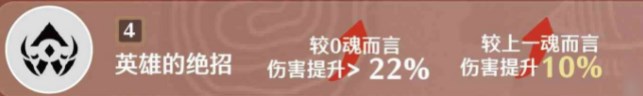 4
英雄的绝招

较0魂而言
伤害提升> 22%

较上一魂而言
伤害提升10%